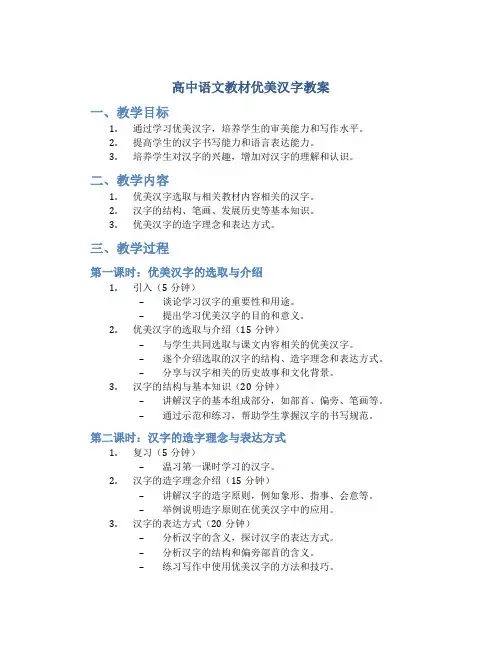 高中语文教材优美汉字教案

一、教学目标

1. 通过学习优美汉字，培养学生的审美能力和写作水平。
2. 提高学生的汉字书写能力和语言表达能力。
3. 培养学生对汉字的兴趣，增加对汉字的理解和认识。

二、教学内容

1. 优美汉字选取与相关教材内容相关的汉字。
2. 汉字的结构、笔画、发展历史等基本知识。
3. 优美汉字的造字理念和表达方式。

三、教学过程

第一课时：优美汉字的选取与介绍

1. 引入（5 分钟）
 – 谈论学习汉字的重要性和用途。
 – 提出学习优美汉字的目的和意义。
2. 优美汉字的选取与介绍（15 分钟）
 – 与学生共同选取与课文内容相关的优美汉字。
 – 逐个介绍选取的汉字的结构、造字理念和表达方式。
 – 分享与汉字相关的历史故事和文化背景。
3. 汉字的结构与基本知识（20 分钟）
 – 讲解汉字的基本组成部分，如部首、偏旁、笔画等。
 – 通过示范和练习，帮助学生掌握汉字的书写规范。

第二课时：汉字的造字理念与表达方式

1. 复习（5 分钟）
 – 温习第一课时学习的汉字。
2. 汉字的造字理念介绍（15 分钟）
 – 讲解汉字的造字原则，例如象形、指事、会意等。
 – 举例说明造字原则在优美汉字中的应用。
3. 汉字的表达方式（20 分钟）
 – 分析汉字的含义，探讨汉字的表达方式。
 – 分析汉字的结构和偏旁部首的含义。
 – 练习写作中使用优美汉字的方法和技巧。